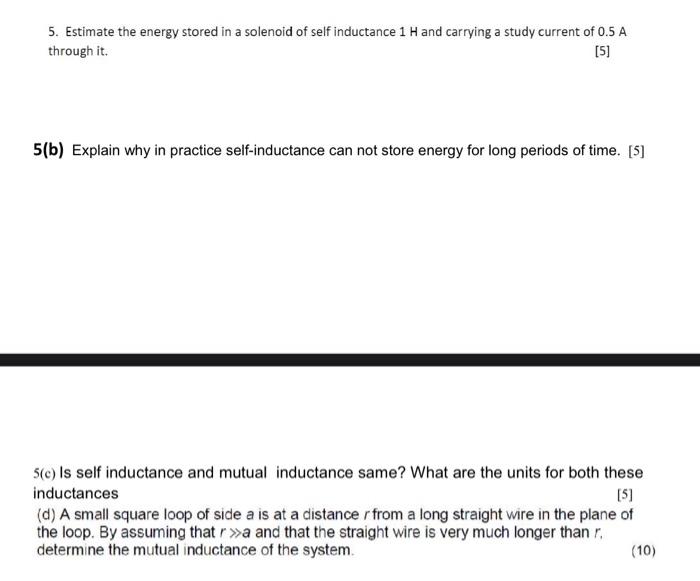 5. Estimate the energy stored in a solenoid of self inductance 1 H and carrying a study current of 0.5 A through it.
[5]

5(b) Explain why in practice self-inductance can not store energy for long periods of time. [5]

5(c) Is self inductance and mutual inductance same? What are the units for both these inductances
[5]
(d) A small square loop of side $a$ is at a distance $r$ from a long straight wire in the plane of the loop. By assuming that $r \gg a$ and that the straight wire is very much longer than $r$, determine the mutual inductance of the system.
(10)